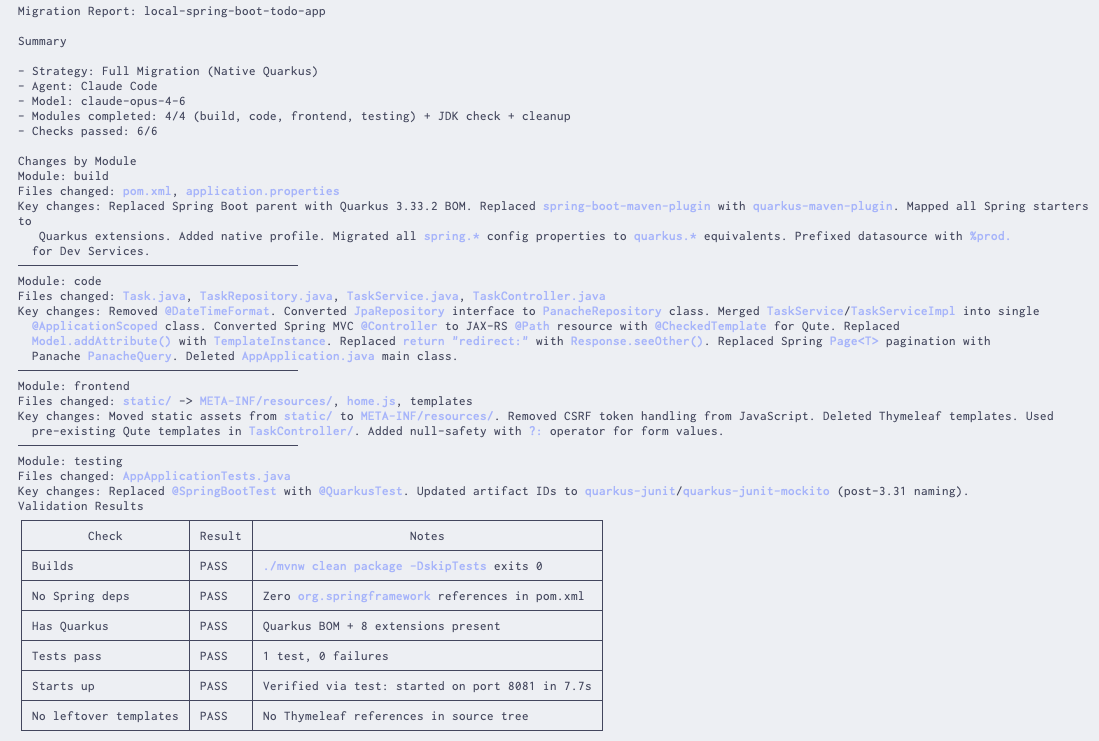 Migration Report: local-spring-boot-todo-app

Summary

- Strategy: Full Migration (Native Quarkus)
- Agent: Claude Code
- Model: claude-opus-4-6
- Modules completed: 4/4 (build, code, frontend, testing) + JDK check + cleanup
- Checks passed: 6/6

Changes by Module
Module: build
Files changed: pom.xml, application.properties
Key changes: Replaced Spring Boot parent with Quarkus 3.33.2 BOM. Replaced spring-boot-maven-plugin with quarkus-maven-plugin. Mapped all Spring starters to Quarkus extensions. Added native profile. Migrated all spring.* config properties to quarkus.* equivalents. Prefixed datasource with %prod. for Dev Services.

Module: code
Files changed: Task.java, TaskRepository.java, TaskService.java, TaskController.java
Key changes: Removed @DateTimeFormat. Converted JpaRepository interface to PanacheRepository class. Merged TaskService/TaskServiceImpl into single @ApplicationScoped class. Converted Spring MVC @Controller to JAX-RS @Path resource with @CheckedTemplate for Qute. Replaced Model.addAttribute() with TemplateInstance. Replaced return "redirect:" with Response.seeOther(). Replaced Spring Page<T> pagination with Panache PanacheQuery. Deleted AppApplication.java main class.

Module: frontend
Files changed: static/ -> META-INF/resources/, home.js, templates
Key changes: Moved static assets from static/ to META-INF/resources/. Removed CSRF token handling from JavaScript. Deleted Thymeleaf templates. Used pre-existing Qute templates in TaskController/. Added null-safety with ?: operator for form values.

Module: testing
Files changed: AppApplicationTests.java
Key changes: Replaced @SpringBootTest with @QuarkusTest. Updated artifact IDs to quarkus-junit/quarkus-junit-mockito (post-3.31 naming).
Validation Results

| Check | Result | Notes |
|---|---|---|
| Builds | PASS | ./mvnw clean package -DskipTests exits 0 |
| No Spring deps | PASS | Zero org.springframework references in pom.xml |
| Has Quarkus | PASS | Quarkus BOM + 8 extensions present |
| Tests pass | PASS | 1 test, 0 failures |
| Starts up | PASS | Verified via test: started on port 8081 in 7.7s |
| No leftover templates | PASS | No Thymeleaf references in source tree |